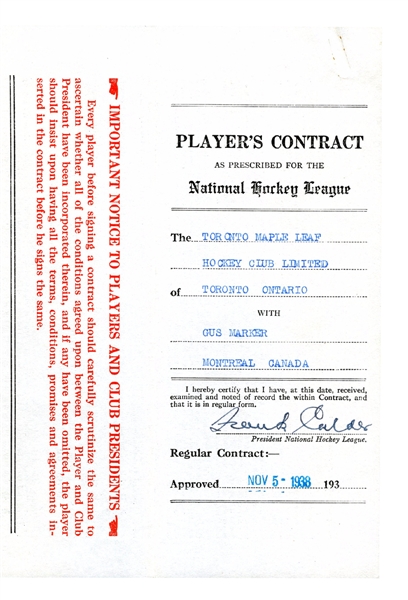 IMPORTANT NOTICE TO PLAYERS AND CLUB PRESIDENTS

Every player before signing a contract should carefully scrutinize the same to ascertain whether all of the conditions agreed upon between the Player and Club President have been incorporated therein, and if any have been omitted, the player should insist upon having all the terms, conditions, promises and agreements inserted in the contract before he signs the same.

PLAYER'S CONTRACT

AS PRESCRIBED FOR THE

National Hockey League

The TORONTO MAPLE LEAF

HOCKEY CLUB LIMITED

of TORONTO ONTARIO

WITH

GUS MARKER

MONTREAL CANADA

I hereby certify that I have, at this date, received, examined and noted of record the within Contract, and that it is in regular form.

Frank Calder

President National Hockey League.

Regular Contract:—

Approved NOV 5 - 1938 193